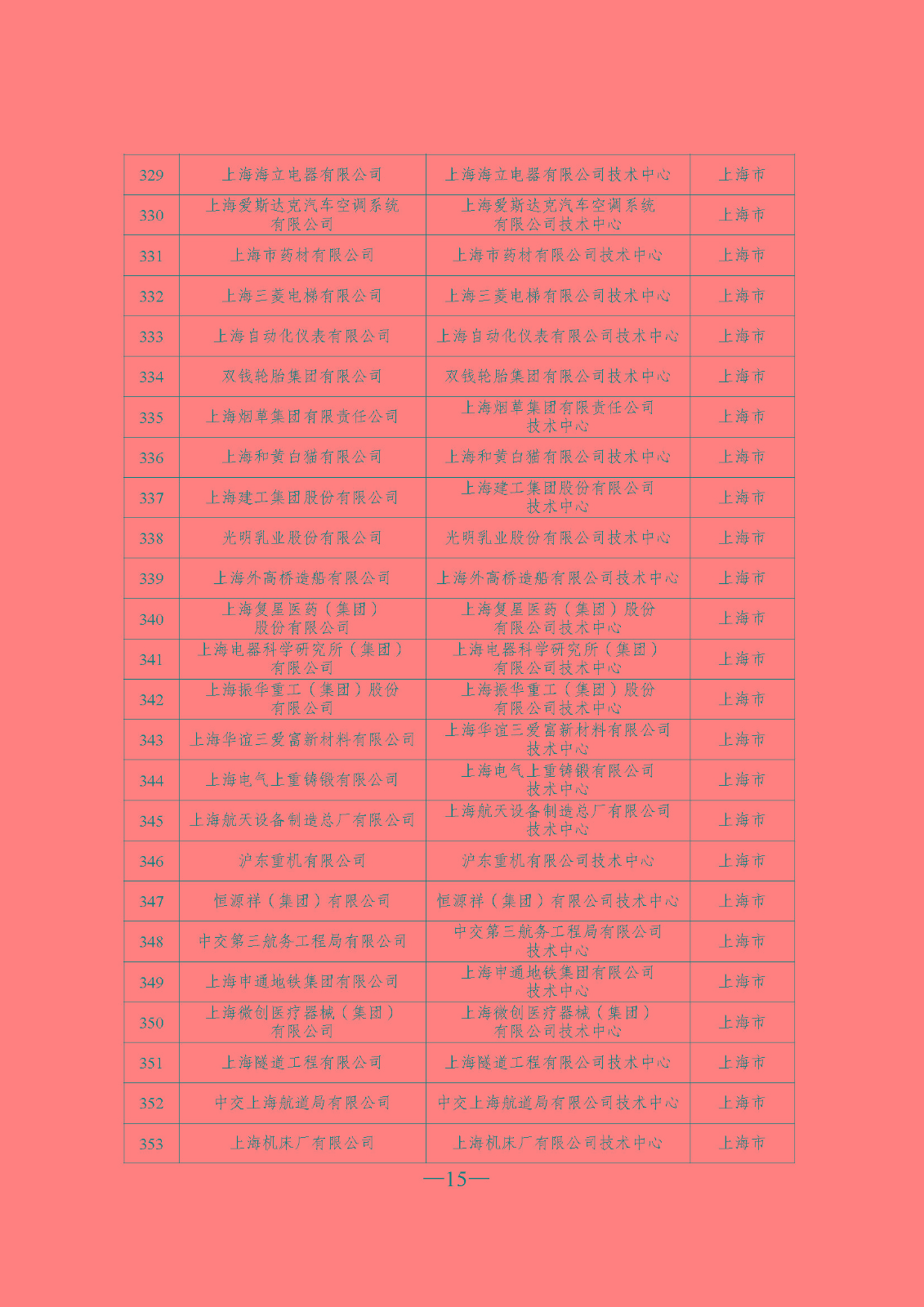 | 329 | 上海海立电器有限公司 | 上海海立电器有限公司技术中心 | 上海市 |
|---|---|---|---|
| 330 | 上海爱斯达克汽车空调系统有限公司 | 上海爱斯达克汽车空调系统有限公司技术中心 | 上海市 |
| 331 | 上海市药材有限公司 | 上海市药材有限公司技术中心 | 上海市 |
| 332 | 上海三菱电梯有限公司 | 上海三菱电梯有限公司技术中心 | 上海市 |
| 333 | 上海自动化仪表有限公司 | 上海自动化仪表有限公司技术中心 | 上海市 |
| 334 | 双钱轮胎集团有限公司 | 双钱轮胎集团有限公司技术中心 | 上海市 |
| 335 | 上海烟草集团有限责任公司 | 上海烟草集团有限责任公司技术中心 | 上海市 |
| 336 | 上海和黄白猫有限公司 | 上海和黄白猫有限公司技术中心 | 上海市 |
| 337 | 上海建工集团股份有限公司 | 上海建工集团股份有限公司技术中心 | 上海市 |
| 338 | 光明乳业股份有限公司 | 光明乳业股份有限公司技术中心 | 上海市 |
| 339 | 上海外高桥造船有限公司 | 上海外高桥造船有限公司技术中心 | 上海市 |
| 340 | 上海复星医药（集团）股份有限公司 | 上海复星医药（集团）股份有限公司技术中心 | 上海市 |
| 341 | 上海电器科学研究所（集团）有限公司 | 上海电器科学研究所（集团）有限公司技术中心 | 上海市 |
| 342 | 上海振华重工（集团）股份有限公司 | 上海振华重工（集团）股份有限公司技术中心 | 上海市 |
| 343 | 上海华谊三爱富新材料有限公司 | 上海华谊三爱富新材料有限公司技术中心 | 上海市 |
| 344 | 上海电气上重铸锻有限公司 | 上海电气上重铸锻有限公司技术中心 | 上海市 |
| 345 | 上海航天设备制造总厂有限公司 | 上海航天设备制造总厂有限公司技术中心 | 上海市 |
| 346 | 沪东重机有限公司 | 沪东重机有限公司技术中心 | 上海市 |
| 347 | 恒源祥（集团）有限公司 | 恒源祥（集团）有限公司技术中心 | 上海市 |
| 348 | 中交第三航务工程局有限公司 | 中交第三航务工程局有限公司技术中心 | 上海市 |
| 349 | 上海申通地铁集团有限公司 | 上海申通地铁集团有限公司技术中心 | 上海市 |
| 350 | 上海微创医疗器械（集团）有限公司 | 上海微创医疗器械（集团）有限公司技术中心 | 上海市 |
| 351 | 上海隧道工程有限公司 | 上海隧道工程有限公司技术中心 | 上海市 |
| 352 | 中交上海航道局有限公司 | 中交上海航道局有限公司技术中心 | 上海市 |
| 353 | 上海机床厂有限公司 | 上海机床厂有限公司技术中心 | 上海市 |

—15—